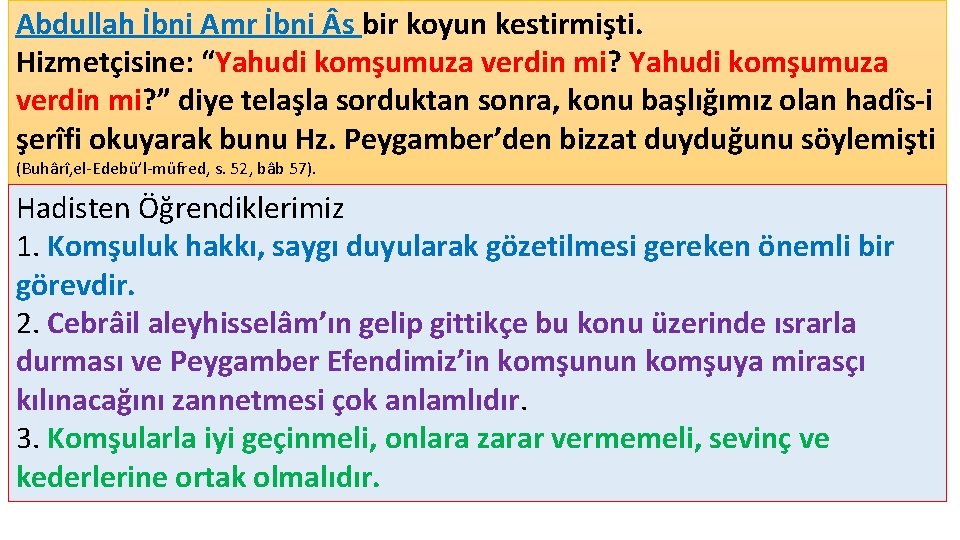 Abdullah İbni Amr İbni Âs bir koyun kestirmişti. Hizmetçisine: “Yahudi komşumuza verdin mi? Yahudi komşumuza verdin mi?” diye telaşla sorduktan sonra, konu başlığımız olan hadîs-i şerîfi okuyarak bunu Hz. Peygamber’den bizzat duyduğunu söylemişti (Buhârî,el-Edebü’l-müfred, s. 52, bâb 57).

Hadisten Öğrendiklerimiz
1. Komşuluk hakkı, saygı duyularak gözetilmesi gereken önemli bir görevdir.
2. Cebrâil aleyhisselâm’ın gelip gittikçe bu konu üzerinde ısrarla durması ve Peygamber Efendimiz’in komşunun komşuya mirasçı kılınacağını zannetmesi çok anlamlıdır.
3. Komşularla iyi geçinmeli, onlara zarar vermemeli, sevinç ve kederlerine ortak olmalıdır.